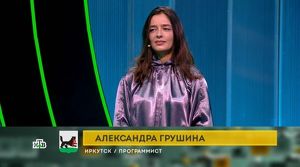 НТВ
АЛЕКСАНДРА ГРУШИНА
ИРКУТСК / ПРОГРАММИСТ